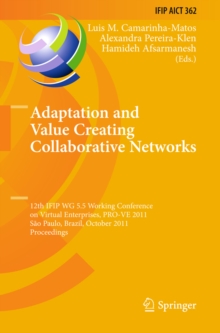 IFIP AICT 362

Luis M. Camarinha-Matos
Alexandra Pereira-Klen
Hamideh Afsarmanesh
(Eds.)

Adaptation and Value Creating Collaborative Networks

12th IFIP WG 5.5 Working Conference on Virtual Enterprises, PRO-VE 2011
São Paulo, Brazil, October 2011
Proceedings

Springer